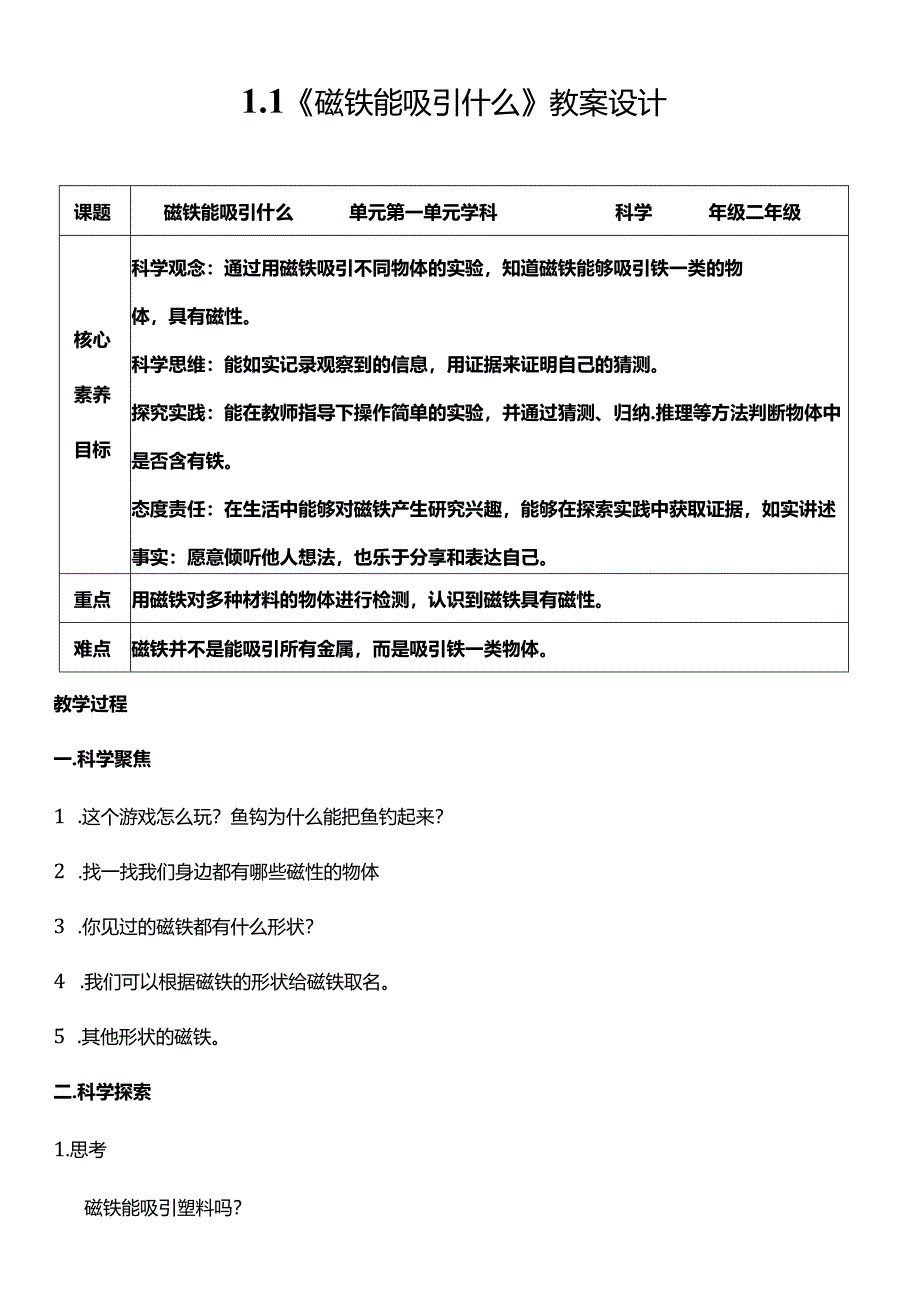 1.1《磁铁能吸引什么》教案设计

| 课题 | 磁铁能吸引什么　　单元第一单元学科　　　科学　　年级二年级 |
|---|---|
| 核心素养目标 | 科学观念：通过用磁铁吸引不同物体的实验，知道磁铁能够吸引铁一类的物体，具有磁性。<br>科学思维：能如实记录观察到的信息，用证据来证明自己的猜测。<br>探究实践：能在教师指导下操作简单的实验，并通过猜测、归纳.推理等方法判断物体中是否含有铁。<br>态度责任：在生活中能够对磁铁产生研究兴趣，能够在探索实践中获取证据，如实讲述事实：愿意倾听他人想法，也乐于分享和表达自己。 |
| 重点 | 用磁铁对多种材料的物体进行检测，认识到磁铁具有磁性。 |
| 难点 | 磁铁并不是能吸引所有金属，而是吸引铁一类物体。 |

教学过程

一.科学聚焦

1 .这个游戏怎么玩？鱼钩为什么能把鱼钓起来？

2 .找一找我们身边都有哪些磁性的物体

3 .你见过的磁铁都有什么形状？

4 .我们可以根据磁铁的形状给磁铁取名。

5 .其他形状的磁铁。

二.科学探索

1.思考

磁铁能吸引塑料吗？